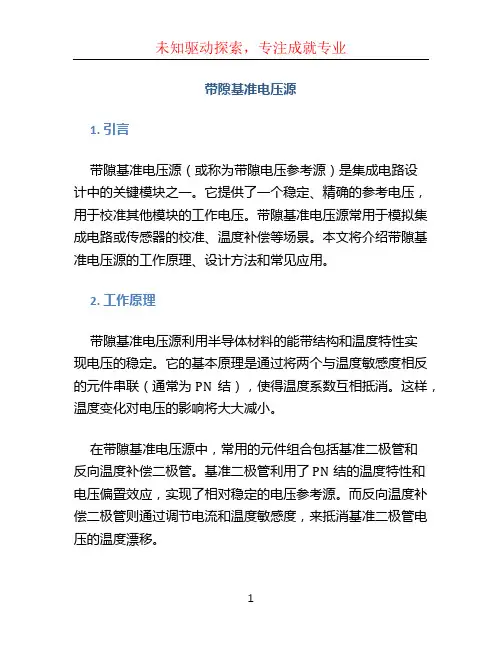 未知驱动探索，专注成就专业

带隙基准电压源

1. 引言

带隙基准电压源（或称为带隙电压参考源）是集成电路设计中的关键模块之一。它提供了一个稳定、精确的参考电压，用于校准其他模块的工作电压。带隙基准电压源常用于模拟集成电路或传感器的校准、温度补偿等场景。本文将介绍带隙基准电压源的工作原理、设计方法和常见应用。

2. 工作原理

带隙基准电压源利用半导体材料的能带结构和温度特性实现电压的稳定。它的基本原理是通过将两个与温度敏感度相反的元件串联（通常为 PN 结），使得温度系数互相抵消。这样，温度变化对电压的影响将大大减小。

在带隙基准电压源中，常用的元件组合包括基准二极管和反向温度补偿二极管。基准二极管利用了 PN 结的温度特性和电压偏置效应，实现了相对稳定的电压参考源。而反向温度补偿二极管则通过调节电流和温度敏感度，来抵消基准二极管电压的温度漂移。

1